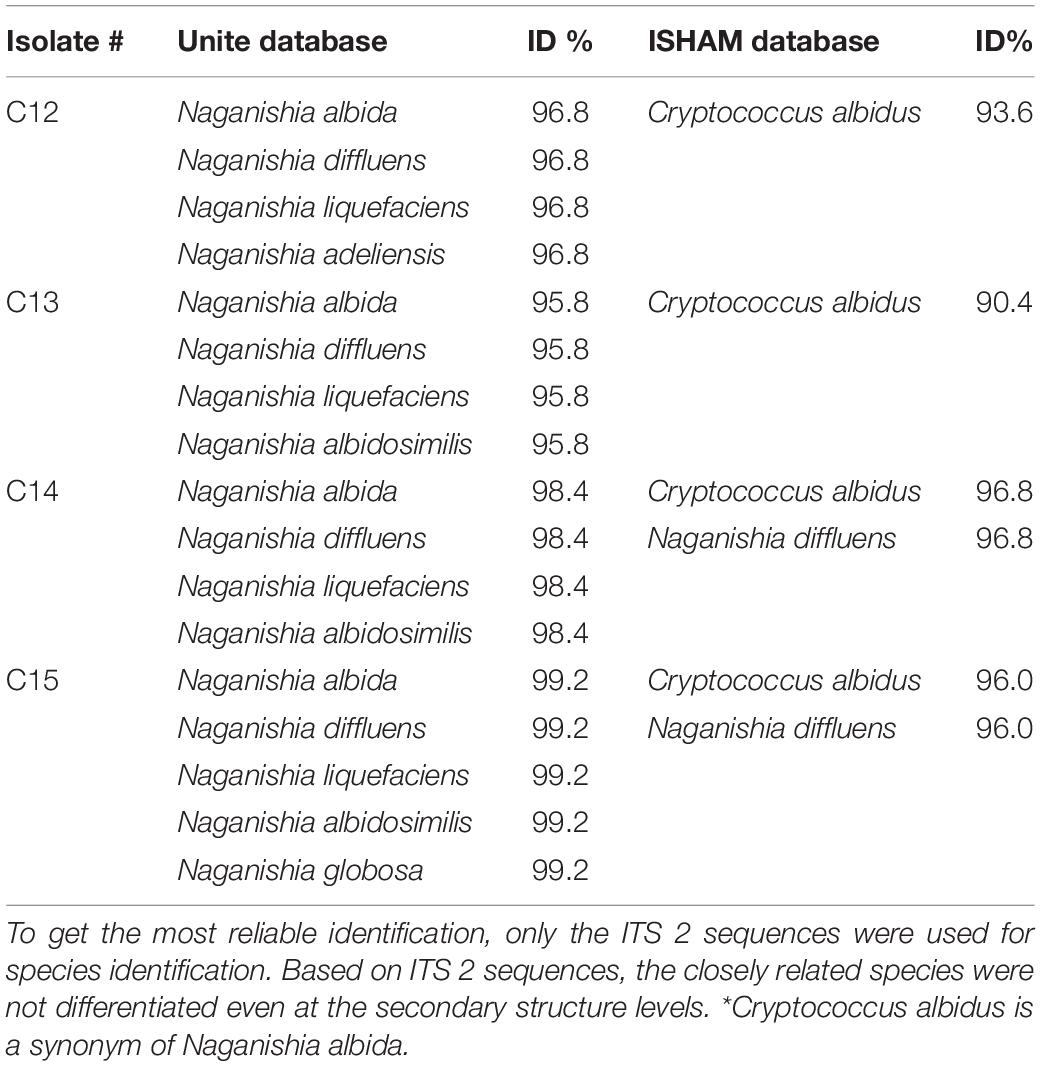 | Isolate # | Unite database | ID % | ISHAM database | ID% |
|---|---|---|---|---|
| C12 | Naganishia albida | 96.8 | Cryptococcus albidus | 93.6 |
| | Naganishia diffluens | 96.8 | | |
| | Naganishia liquefaciens | 96.8 | | |
| | Naganishia adeliensis | 96.8 | | |
| C13 | Naganishia albida | 95.8 | Cryptococcus albidus | 90.4 |
| | Naganishia diffluens | 95.8 | | |
| | Naganishia liquefaciens | 95.8 | | |
| | Naganishia albidosimilis | 95.8 | | |
| C14 | Naganishia albida | 98.4 | Cryptococcus albidus | 96.8 |
| | Naganishia diffluens | 98.4 | Naganishia diffluens | 96.8 |
| | Naganishia liquefaciens | 98.4 | | |
| | Naganishia albidosimilis | 98.4 | | |
| C15 | Naganishia albida | 99.2 | Cryptococcus albidus | 96.0 |
| | Naganishia diffluens | 99.2 | Naganishia diffluens | 96.0 |
| | Naganishia liquefaciens | 99.2 | | |
| | Naganishia albidosimilis | 99.2 | | |
| | Naganishia globosa | 99.2 | | |

To get the most reliable identification, only the ITS 2 sequences were used for species identification. Based on ITS 2 sequences, the closely related species were not differentiated even at the secondary structure levels. *Cryptococcus albidus is a synonym of Naganishia albida.